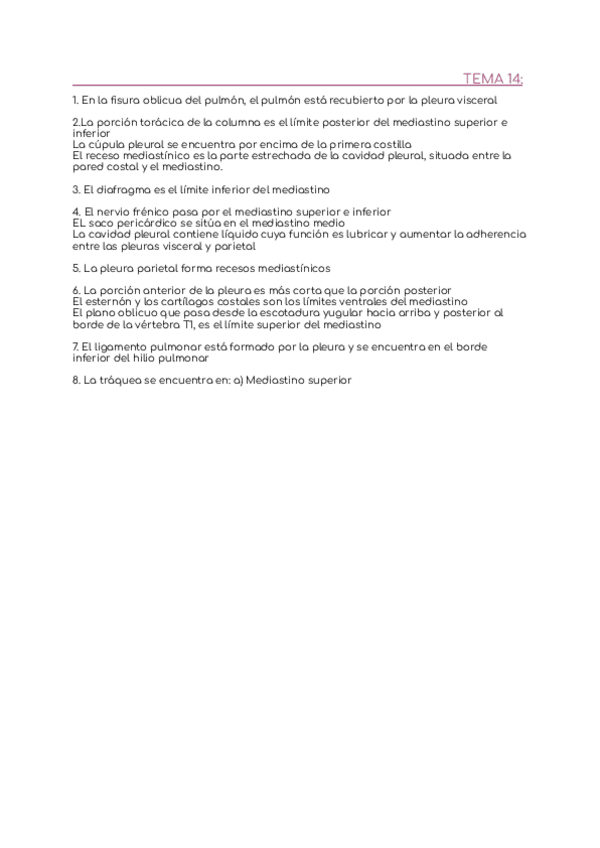 TEMA 14:

1. En la fisura oblicua del pulmón, el pulmón está recubierto por la pleura visceral

2.La porción torácica de la columna es el límite posterior del mediastino superior e inferior
La cúpula pleural se encuentra por encima de la primera costilla
El receso mediastínico es la parte estrechada de la cavidad pleural, situada entre la pared costal y el mediastino.

3. El diafragma es el límite inferior del mediastino

4. El nervio frénico pasa por el mediastino superior e inferior
EL saco pericárdico se sitúa en el mediastino medio
La cavidad pleural contiene líquido cuya función es lubricar y aumentar la adherencia entre las pleuras visceral y parietal

5. La pleura parietal forma recesos mediastínicos

6. La porción anterior de la pleura es más corta que la porción posterior
El esternón y los cartílagos costales son los límites ventrales del mediastino
El plano oblicuo que pasa desde la escotadura yugular hacia arriba y posterior al borde de la vértebra T1, es el límite superior del mediastino

7. El ligamento pulmonar está formado por la pleura y se encuentra en el borde inferior del hilio pulmonar

8. La tráquea se encuentra en: a) Mediastino superior